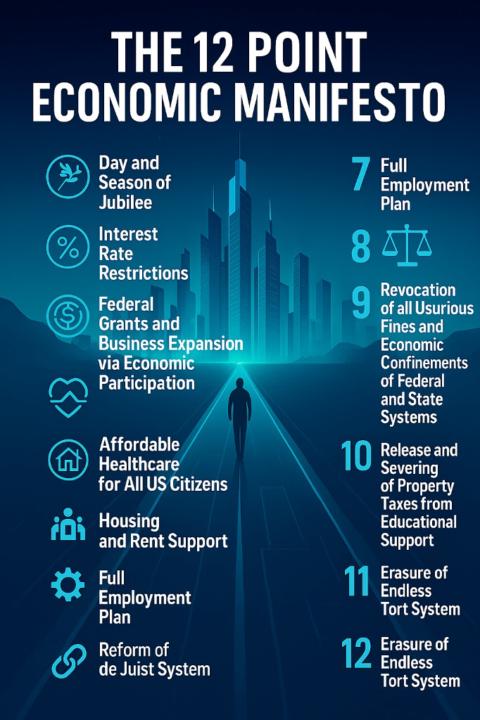 THE 12 POINT ECONOMIC MANIFESTO

Day and Season of Jubilee

Interest Rate Restrictions

Federal Grants and Business Expansion via Economic Participation

Affordable Healthcare for All US Citizens

Housing and Rent Support

Full Employment Plan

Reform of de Juist System

7 Full Employment Plan

8

9 Revocation of all Usurious Fines and Economic Confinements of Federal and State Systems

10 Release and Severing of Property Taxes from Educational Support

11 Erasure of Endless Tort System

12 Erasure of Endless Tort System